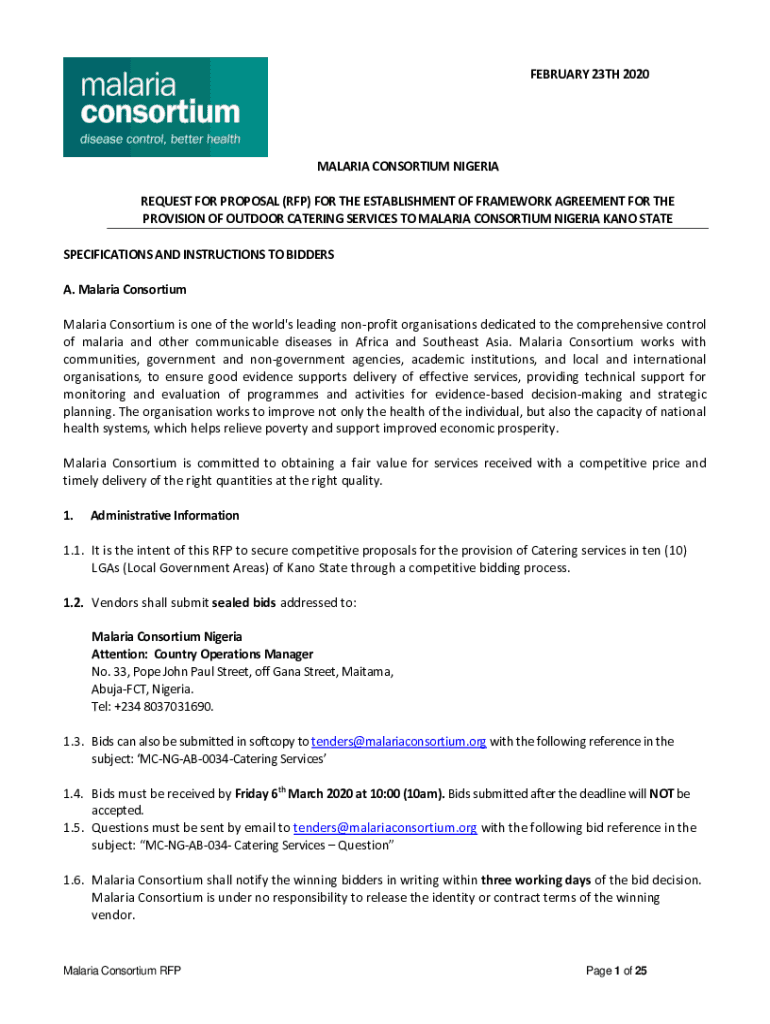 malaria consortium
disease control, better health

FEBRUARY 23TH 2020

MALARIA CONSORTIUM NIGERIA

REQUEST FOR PROPOSAL (RFP) FOR THE ESTABLISHMENT OF FRAMEWORK AGREEMENT FOR THE PROVISION OF OUTDOOR CATERING SERVICES TO MALARIA CONSORTIUM NIGERIA KANO STATE

SPECIFICATIONS AND INSTRUCTIONS TO BIDDERS

A. Malaria Consortium

Malaria Consortium is one of the world's leading non-profit organisations dedicated to the comprehensive control of malaria and other communicable diseases in Africa and Southeast Asia. Malaria Consortium works with communities, government and non-government agencies, academic institutions, and local and international organisations, to ensure good evidence supports delivery of effective services, providing technical support for monitoring and evaluation of programmes and activities for evidence-based decision-making and strategic planning. The organisation works to improve not only the health of the individual, but also the capacity of national health systems, which helps relieve poverty and support improved economic prosperity.

Malaria Consortium is committed to obtaining a fair value for services received with a competitive price and timely delivery of the right quantities at the right quality.

1. Administrative Information

1.1. It is the intent of this RFP to secure competitive proposals for the provision of Catering services in ten (10) LGAs (Local Government Areas) of Kano State through a competitive bidding process.

1.2. Vendors shall submit sealed bids addressed to:

Malaria Consortium Nigeria
Attention: Country Operations Manager
No. 33, Pope John Paul Street, off Gana Street, Maitama,
Abuja-FCT, Nigeria.
Tel: +234 8037031690.

1.3. Bids can also be submitted in softcopy to tenders@malariaconsortium.org with the following reference in the subject: 'MC-NG-AB-0034-Catering Services'

1.4. Bids must be received by Friday 6$^{th}$ March 2020 at 10:00 (10am). Bids submitted after the deadline will NOT be accepted.
1.5. Questions must be sent by email to tenders@malariaconsortium.org with the following bid reference in the subject: "MC-NG-AB-034- Catering Services – Question"

1.6. Malaria Consortium shall notify the winning bidders in writing within three working days of the bid decision. Malaria Consortium is under no responsibility to release the identity or contract terms of the winning vendor.

Malaria Consortium RFP

Page 1 of 25